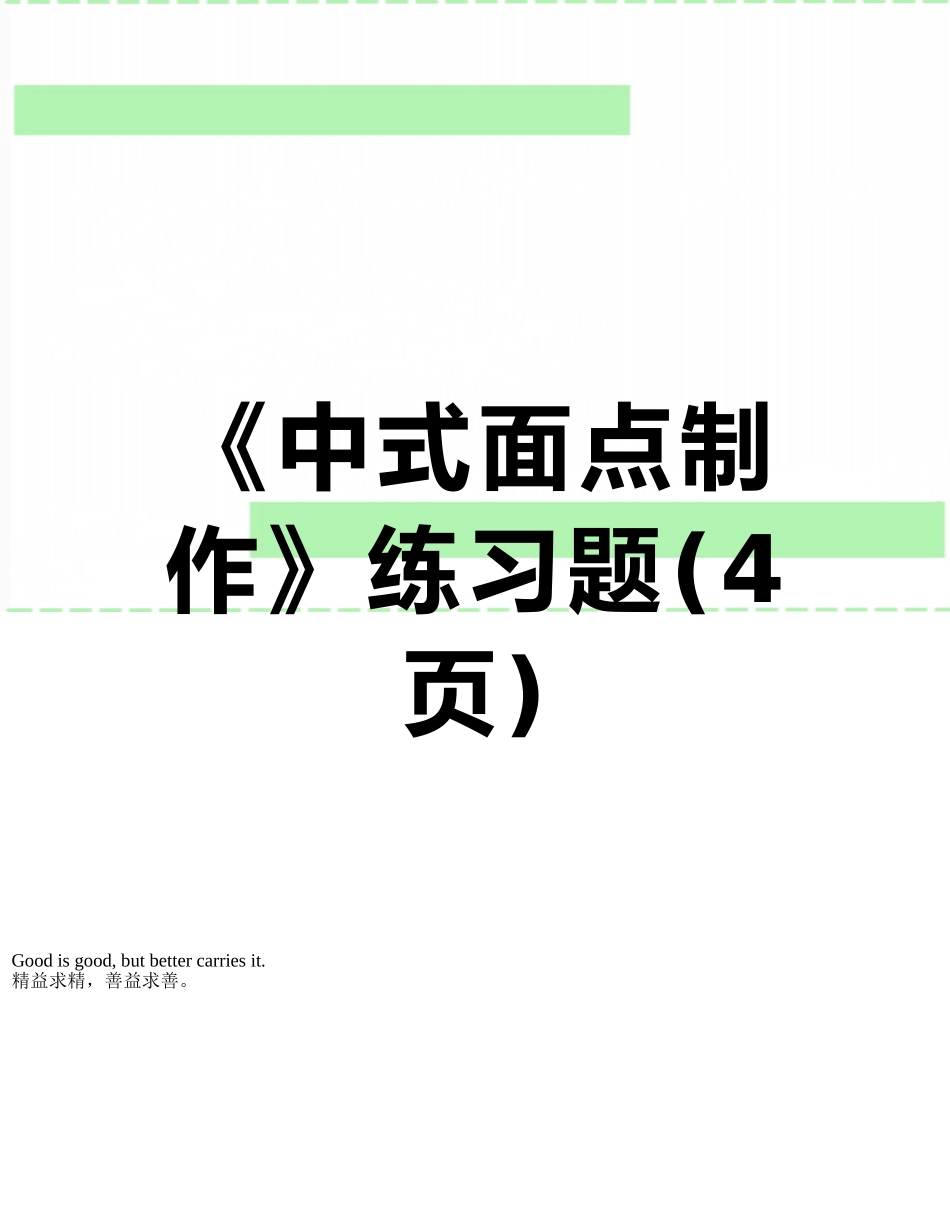 《中式面点制作》练习题(4页)

Good is good, but better carries it.
精益求精，善益求善。